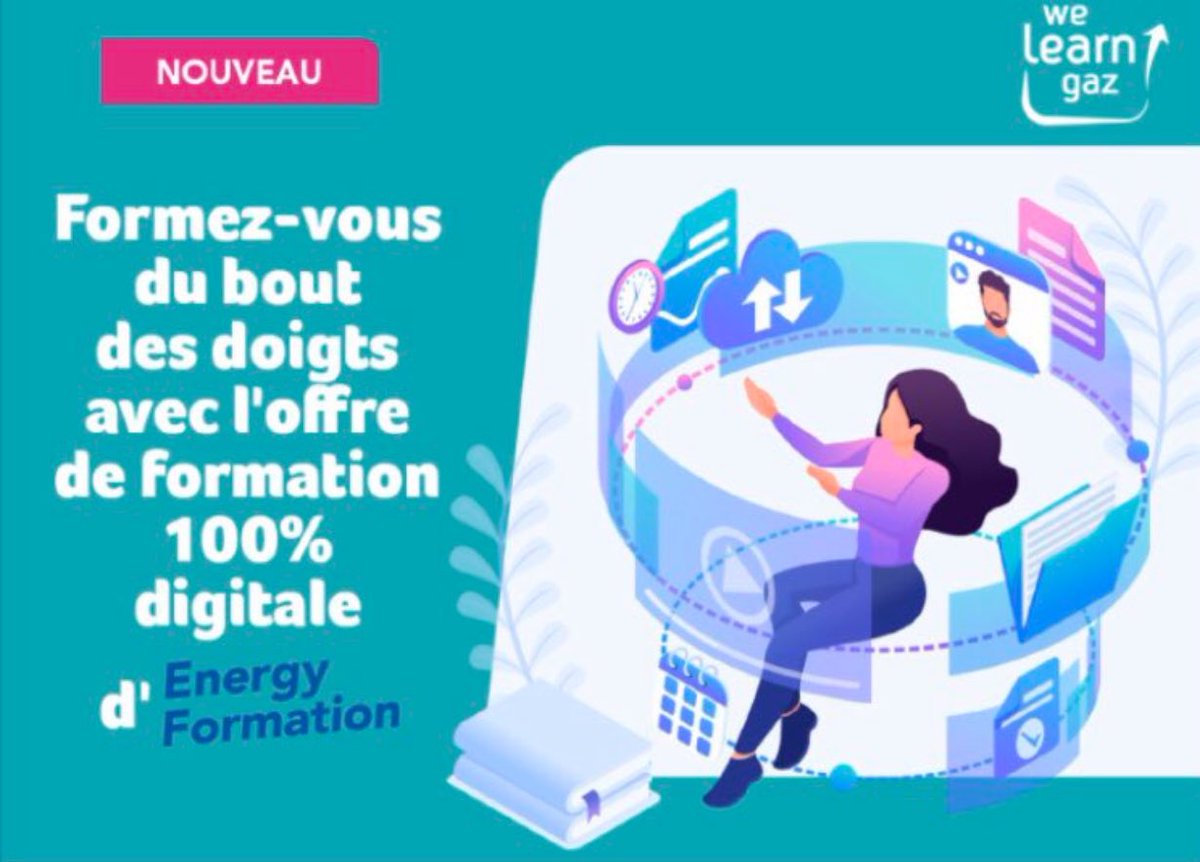 NOUVEAU

we learn gaz

Formez-vous du bout des doigts avec l'offre de formation 100% digitale d' Energy Formation